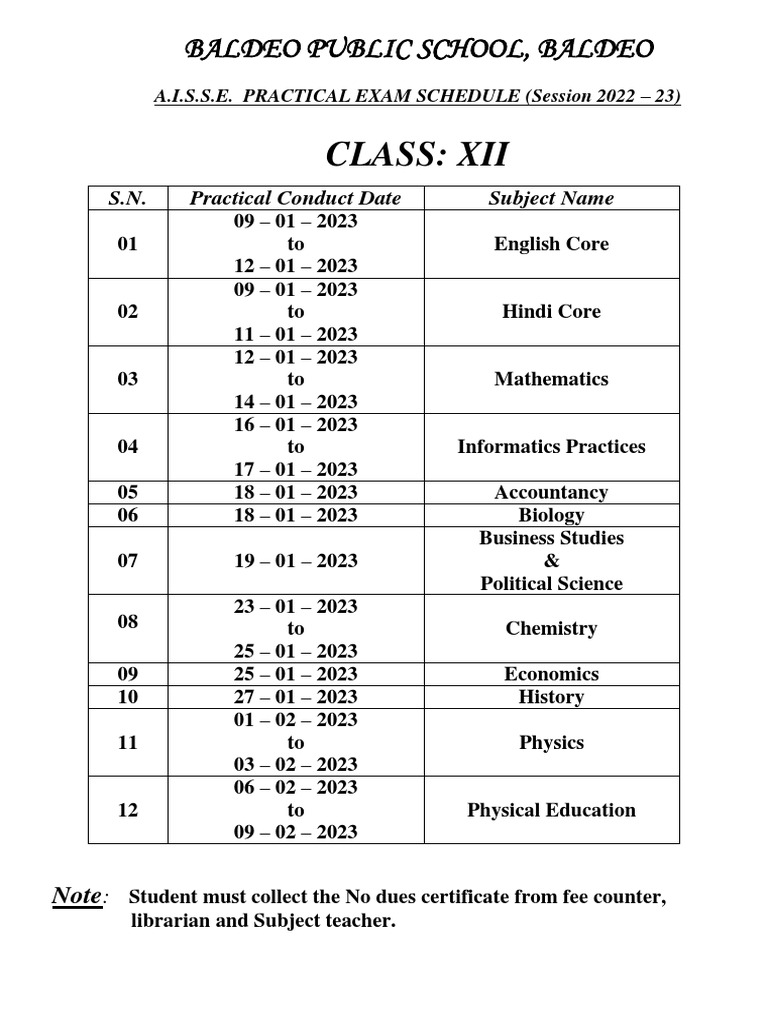 BALDEO PUBLIC SCHOOL, BALDEO

A.I.S.S.E. PRACTICAL EXAM SCHEDULE (Session 2022 – 23)

CLASS: XII

| S.N. | Practical Conduct Date | Subject Name |
|---|---|---|
| 01 | 09 – 01 – 2023 to 12 – 01 – 2023 | English Core |
| 02 | 09 – 01 – 2023 to 11 – 01 – 2023 | Hindi Core |
| 03 | 12 – 01 – 2023 to 14 – 01 – 2023 | Mathematics |
| 04 | 16 – 01 – 2023 to 17 – 01 – 2023 | Informatics Practices |
| 05 | 18 – 01 – 2023 | Accountancy |
| 06 | 18 – 01 – 2023 | Biology |
| 07 | 19 – 01 – 2023 | Business Studies & Political Science |
| 08 | 23 – 01 – 2023 to 25 – 01 – 2023 | Chemistry |
| 09 | 25 – 01 – 2023 | Economics |
| 10 | 27 – 01 – 2023 | History |
| 11 | 01 – 02 – 2023 to 03 – 02 – 2023 | Physics |
| 12 | 06 – 02 – 2023 to 09 – 02 – 2023 | Physical Education |

Note: Student must collect the No dues certificate from fee counter, librarian and Subject teacher.